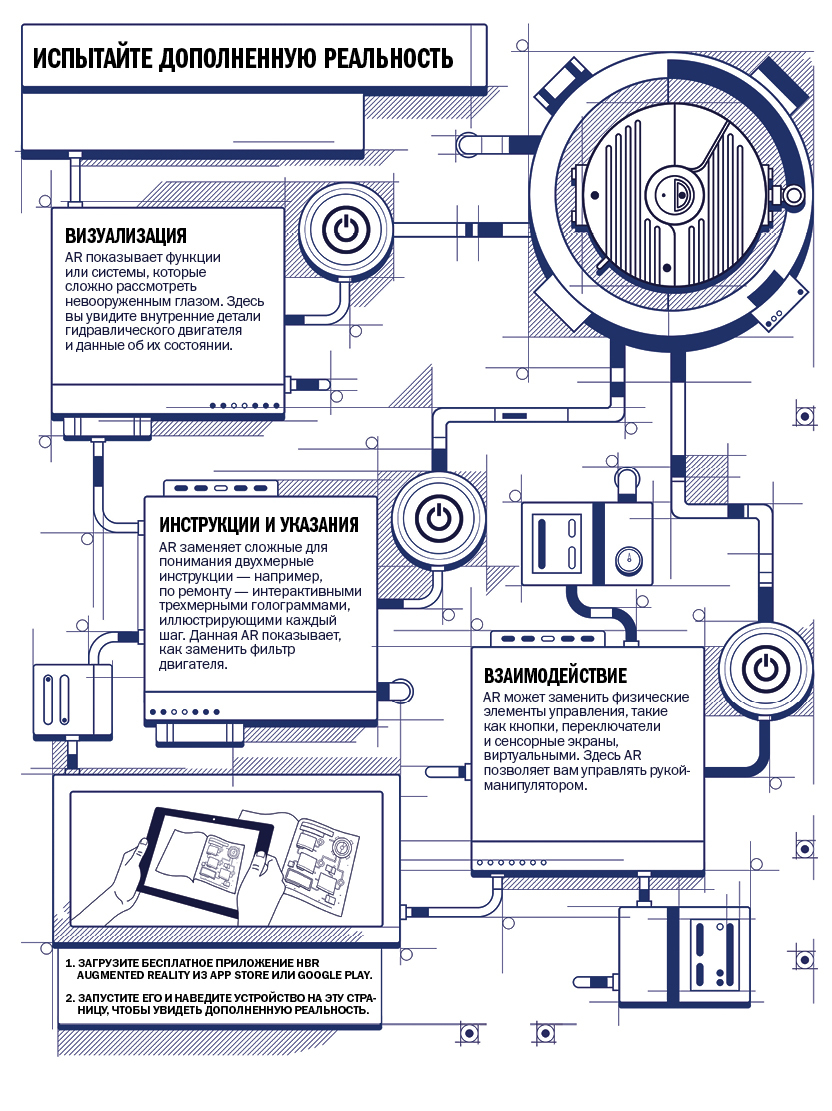 ИСПЫТАЙТЕ ДОПОЛНЕННУЮ РЕАЛЬНОСТЬ

ВИЗУАЛИЗАЦИЯ
AR показывает функции или системы, которые сложно рассмотреть невооруженным глазом. Здесь вы увидите внутренние детали гидравлического двигателя и данные об их состоянии.

ИНСТРУКЦИИ И УКАЗАНИЯ
AR заменяет сложные для понимания двухмерные инструкции — например, по ремонту — интерактивными трехмерными голограммами, иллюстрирующими каждый шаг. Данная AR показывает, как заменить фильтр двигателя.

ВЗАИМОДЕЙСТВИЕ
AR может заменить физические элементы управления, такие как кнопки, переключатели и сенсорные экраны, виртуальными. Здесь AR позволяет вам управлять рукой-манипулятором.

1. ЗАГРУЗИТЕ БЕСПЛАТНОЕ ПРИЛОЖЕНИЕ HBR AUGMENTED REALITY ИЗ APP STORE ИЛИ GOOGLE PLAY.

2. ЗАПУСТИТЕ ЕГО И НАВЕДИТЕ УСТРОЙСТВО НА ЭТУ СТРАНИЦУ, ЧТОБЫ УВИДЕТЬ ДОПОЛНЕННУЮ РЕАЛЬНОСТЬ.